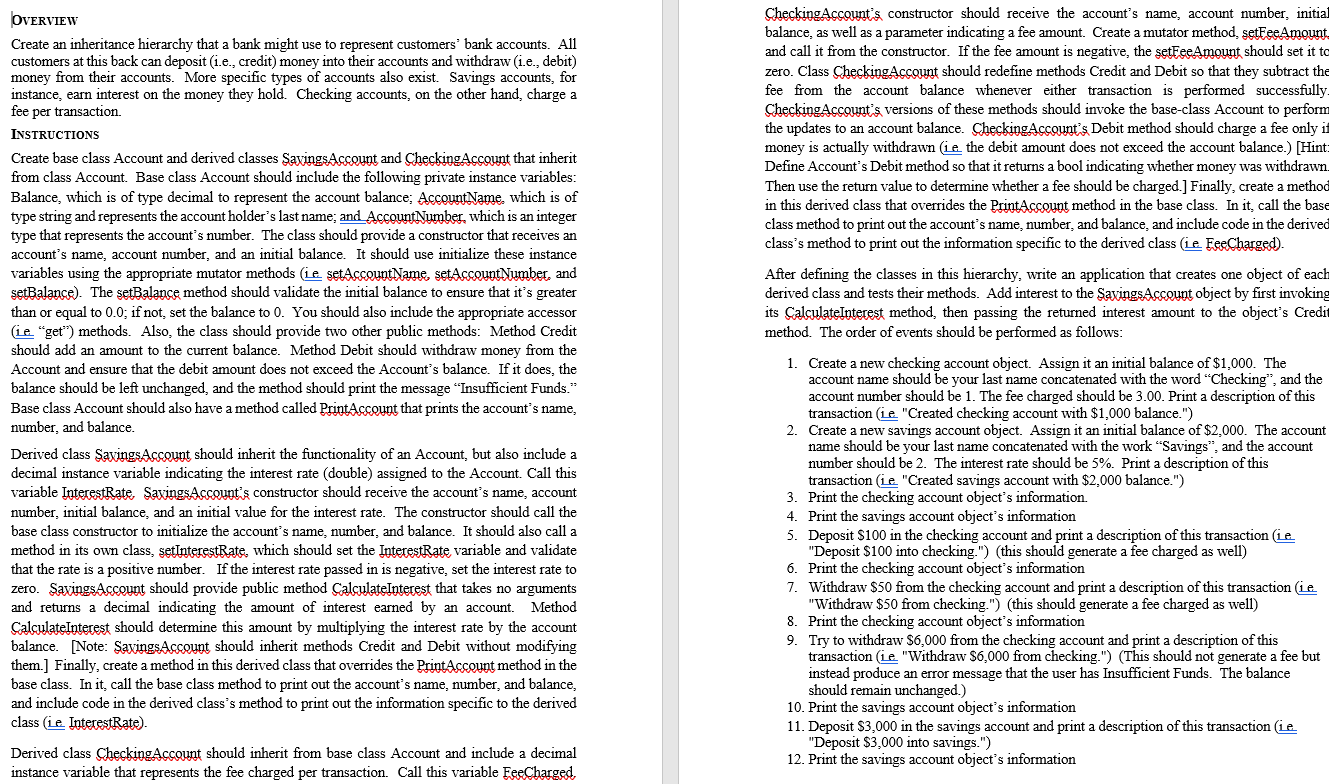 OVERVIEW

Create an inheritance hierarchy that a bank might use to represent customers' bank accounts. All customers at this back can deposit (i.e., credit) money into their accounts and withdraw (i.e., debit) money from their accounts. More specific types of accounts also exist. Savings accounts, for instance, earn interest on the money they hold. Checking accounts, on the other hand, charge a fee per transaction.

INSTRUCTIONS

Create base class Account and derived classes SavingsAccount and CheckingAccount that inherit from class Account. Base class Account should include the following private instance variables: Balance, which is of type decimal to represent the account balance; AccountName, which is of type string and represents the account holder's last name; and AccountNumber, which is an integer type that represents the account's number. The class should provide a constructor that receives an account's name, account number, and an initial balance. It should use initialize these instance variables using the appropriate mutator methods (i.e. setAccountName, setAccountNumber, and setBalance). The setBalance method should validate the initial balance to ensure that it's greater than or equal to 0.0; if not, set the balance to 0. You should also include the appropriate accessor (i.e. "get") methods. Also, the class should provide two other public methods: Method Credit should add an amount to the current balance. Method Debit should withdraw money from the Account and ensure that the debit amount does not exceed the Account's balance. If it does, the balance should be left unchanged, and the method should print the message "Insufficient Funds." Base class Account should also have a method called PrintAccount that prints the account's name, number, and balance.

Derived class SavingsAccount should inherit the functionality of an Account, but also include a decimal instance variable indicating the interest rate (double) assigned to the Account. Call this variable InterestRate. SavingsAccount's constructor should receive the account's name, account number, initial balance, and an initial value for the interest rate. The constructor should call the base class constructor to initialize the account's name, number, and balance. It should also call a method in its own class, setInterestRate, which should set the InterestRate variable and validate that the rate is a positive number. If the interest rate passed in is negative, set the interest rate to zero. SavingsAccount should provide public method CalculateInterest that takes no arguments and returns a decimal indicating the amount of interest earned by an account. Method CalculateInterest should determine this amount by multiplying the interest rate by the account balance. [Note: SavingsAccount should inherit methods Credit and Debit without modifying them.] Finally, create a method in this derived class that overrides the PrintAccount method in the base class. In it, call the base class method to print out the account's name, number, and balance, and include code in the derived class's method to print out the information specific to the derived class (i.e. InterestRate).

Derived class CheckingAccount should inherit from base class Account and include a decimal instance variable that represents the fee charged per transaction. Call this variable FeeCharged.

CheckingAccount's constructor should receive the account's name, account number, initial balance, as well as a parameter indicating a fee amount. Create a mutator method, setFeeAmount, and call it from the constructor. If the fee amount is negative, the setFeeAmount should set it to zero. Class CheckingAccount should redefine methods Credit and Debit so that they subtract the fee from the account balance whenever either transaction is performed successfully. CheckingAccount's versions of these methods should invoke the base-class Account to perform the updates to an account balance. CheckingAccount's Debit method should charge a fee only if money is actually withdrawn (i.e. the debit amount does not exceed the account balance.) [Hint: Define Account's Debit method so that it returns a bool indicating whether money was withdrawn. Then use the return value to determine whether a fee should be charged.] Finally, create a method in this derived class that overrides the PrintAccount method in the base class. In it, call the base class method to print out the account's name, number, and balance, and include code in the derived class's method to print out the information specific to the derived class (i.e. FeeCharged).

After defining the classes in this hierarchy, write an application that creates one object of each derived class and tests their methods. Add interest to the SavingsAccount object by first invoking its CalculateInterest method, then passing the returned interest amount to the object's Credit method. The order of events should be performed as follows:

1. Create a new checking account object. Assign it an initial balance of $1,000. The account name should be your last name concatenated with the word "Checking", and the account number should be 1. The fee charged should be 3.00. Print a description of this transaction (i.e. "Created checking account with $1,000 balance.")
2. Create a new savings account object. Assign it an initial balance of $2,000. The account name should be your last name concatenated with the work "Savings", and the account number should be 2. The interest rate should be 5%. Print a description of this transaction (i.e. "Created savings account with $2,000 balance.")
3. Print the checking account object's information.
4. Print the savings account object's information
5. Deposit $100 in the checking account and print a description of this transaction (i.e. "Deposit $100 into checking.") (this should generate a fee charged as well)
6. Print the checking account object's information
7. Withdraw $50 from the checking account and print a description of this transaction (i.e. "Withdraw $50 from checking.") (this should generate a fee charged as well)
8. Print the checking account object's information
9. Try to withdraw $6,000 from the checking account and print a description of this transaction (i.e. "Withdraw $6,000 from checking.") (This should not generate a fee but instead produce an error message that the user has Insufficient Funds. The balance should remain unchanged.)
10. Print the savings account object's information
11. Deposit $3,000 in the savings account and print a description of this transaction (i.e. "Deposit $3,000 into savings.")
12. Print the savings account object's information